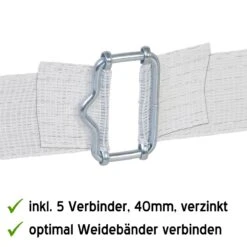 ✓ inkl. 5 Verbinder, 40mm, verzinkt
✓ optimal Weidebänder verbinden